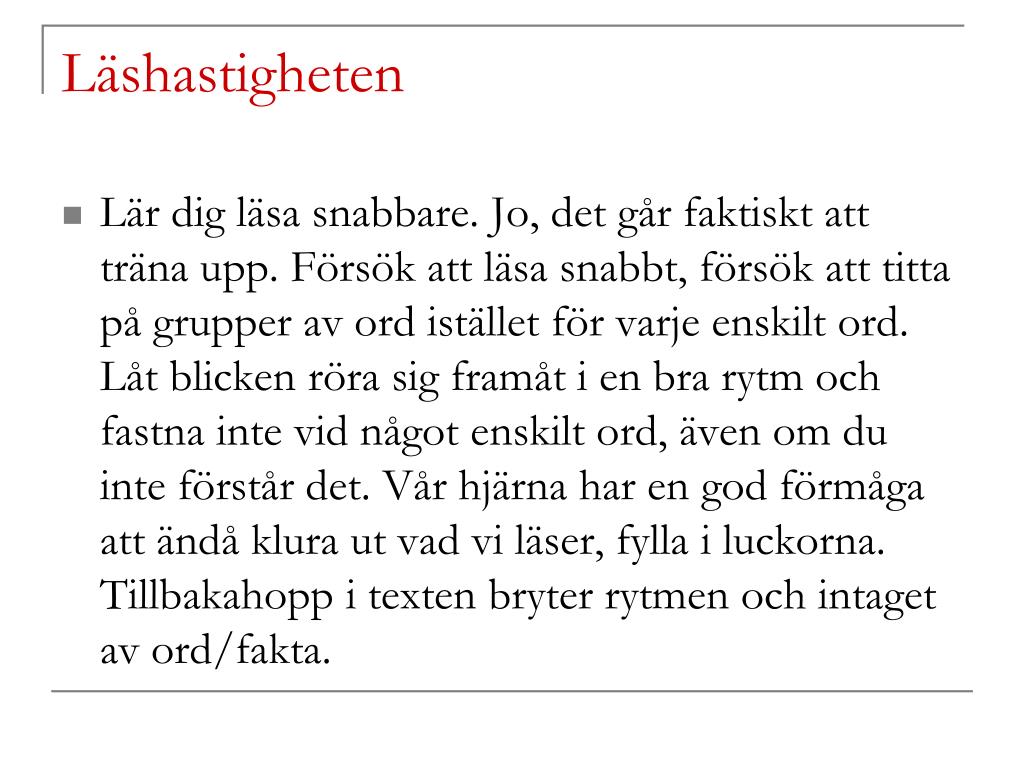 Läshastigheten

Lär dig läsa snabbare. Jo, det går faktiskt att träna upp. Försök att läsa snabbt, försök att titta på grupper av ord istället för varje enskilt ord. Låt blicken röra sig framåt i en bra rytm och fastna inte vid något enskilt ord, även om du inte förstår det. Vår hjärna har en god förmåga att ändå klura ut vad vi läser, fylla i luckorna. Tillbakahopp i texten bryter rytmen och intaget av ord/fakta.